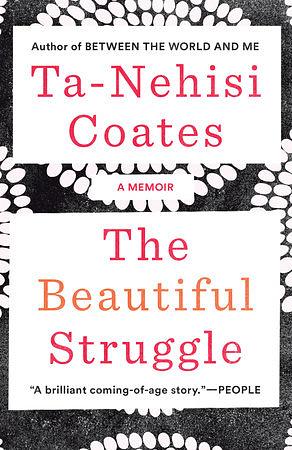 Author of BETWEEN THE WORLD AND ME

Ta-Nehisi Coates

A MEMOIR

The Beautiful Struggle

"A brilliant coming-of-age story."—PEOPLE